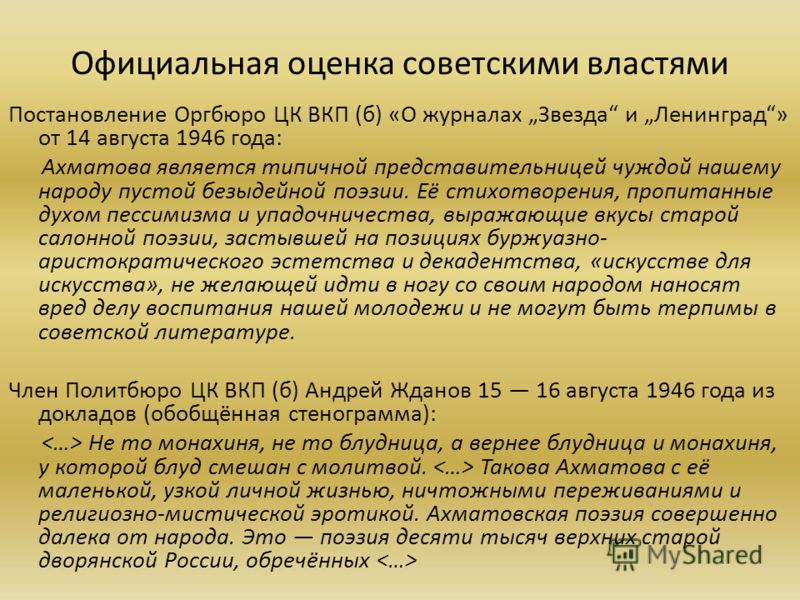 Официальная оценка советскими властями

Постановление Оргбюро ЦК ВКП (б) «О журналах „Звезда“ и „Ленинград“» от 14 августа 1946 года:

Ахматова является типичной представительницей чуждой нашему народу пустой безыдейной поэзии. Её стихотворения, пропитанные духом пессимизма и упадочничества, выражающие вкусы старой салонной поэзии, застывшей на позициях буржуазно-аристократического эстетства и декадентства, «искусстве для искусства», не желающей идти в ногу со своим народом наносят вред делу воспитания нашей молодежи и не могут быть терпимы в советской литературе.

Член Политбюро ЦК ВКП (б) Андрей Жданов 15 — 16 августа 1946 года из докладов (обобщённая стенограмма):

<…> Не то монахиня, не то блудница, а вернее блудница и монахиня, у которой блуд смешан с молитвой. <…> Такова Ахматова с её маленькой, узкой личной жизнью, ничтожными переживаниями и религиозно-мистической эротикой. Ахматовская поэзия совершенно далека от народа. Это — поэзия десяти тысяч верхних старой дворянской России, обречённых <…>

MyShared